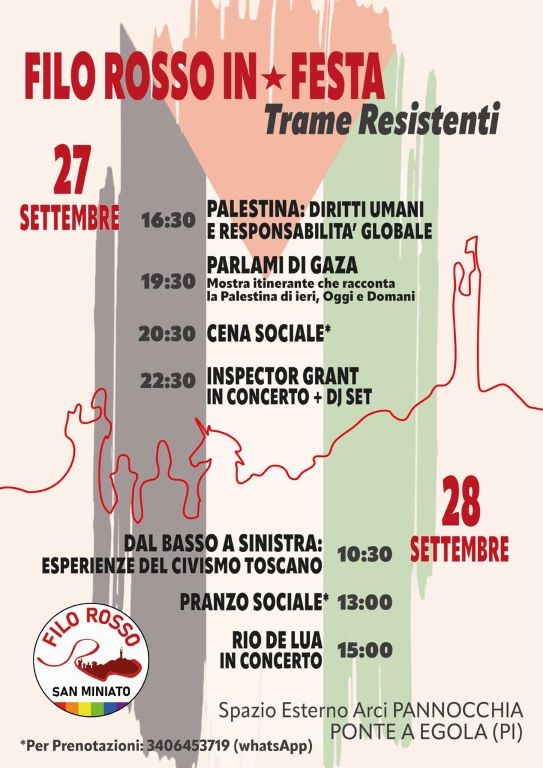 FILO ROSSO IN★FESTA
Trame Resistenti

27
SETTEMBRE

16:30 PALESTINA: DIRITTI UMANI E RESPONSABILITA' GLOBALE

19:30 PARLAMI DI GAZA
Mostra itinerante che racconta la Palestina di ieri, Oggi e Domani

20:30 CENA SOCIALE*

22:30 INSPECTOR GRANT IN CONCERTO + DJ SET

28
SETTEMBRE

DAL BASSO A SINISTRA: ESPERIENZE DEL CIVISMO TOSCANO 10:30

PRANZO SOCIALE* 13:00

RIO DE LUA IN CONCERTO 15:00

FILO ROSSO
SAN MINIATO

Spazio Esterno Arci PANNOCCHIA
PONTE A EGOLA (PI)

*Per Prenotazioni: 3406453719 (whatsApp)